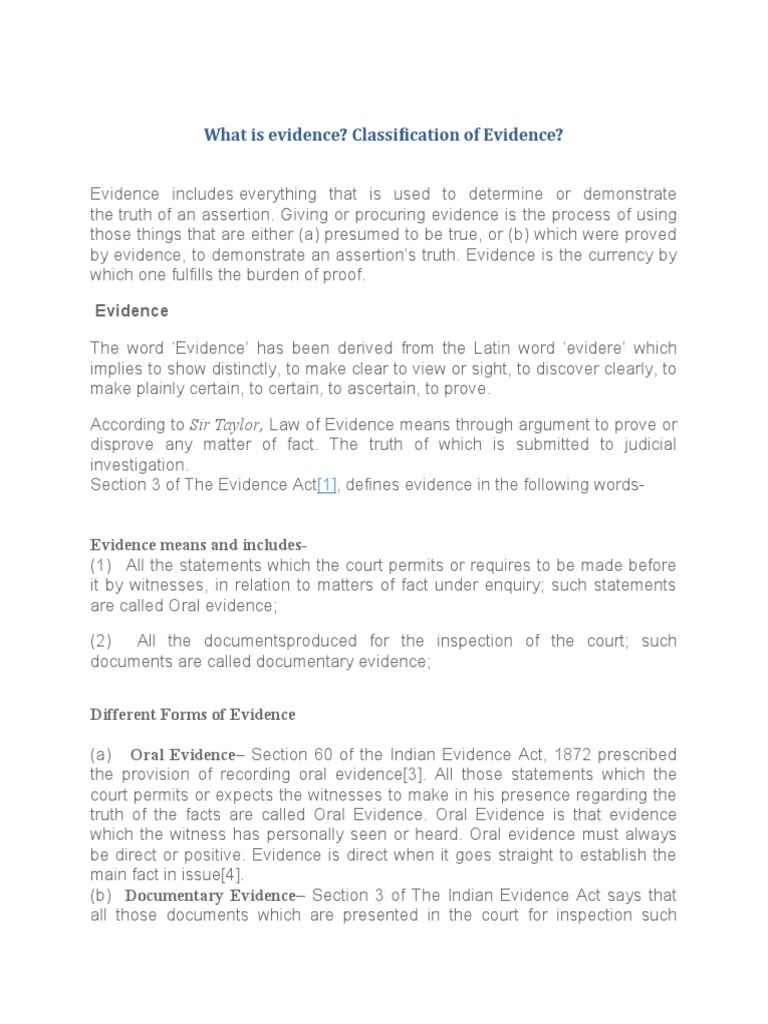 What is evidence? Classification of Evidence?

Evidence includes everything that is used to determine or demonstrate the truth of an assertion. Giving or procuring evidence is the process of using those things that are either (a) presumed to be true, or (b) which were proved by evidence, to demonstrate an assertion's truth. Evidence is the currency by which one fulfills the burden of proof.

Evidence

The word 'Evidence' has been derived from the Latin word 'evidere' which implies to show distinctly, to make clear to view or sight, to discover clearly, to make plainly certain, to certain, to ascertain, to prove.

According to Sir Taylor, Law of Evidence means through argument to prove or disprove any matter of fact. The truth of which is submitted to judicial investigation.
Section 3 of The Evidence Act[1], defines evidence in the following words-

Evidence means and includes-
(1) All the statements which the court permits or requires to be made before it by witnesses, in relation to matters of fact under enquiry; such statements are called Oral evidence;

(2) All the documentsproduced for the inspection of the court; such documents are called documentary evidence;

Different Forms of Evidence

(a) Oral Evidence– Section 60 of the Indian Evidence Act, 1872 prescribed the provision of recording oral evidence[3]. All those statements which the court permits or expects the witnesses to make in his presence regarding the truth of the facts are called Oral Evidence. Oral Evidence is that evidence which the witness has personally seen or heard. Oral evidence must always be direct or positive. Evidence is direct when it goes straight to establish the main fact in issue[4].
(b) Documentary Evidence– Section 3 of The Indian Evidence Act says that all those documents which are presented in the court for inspection such